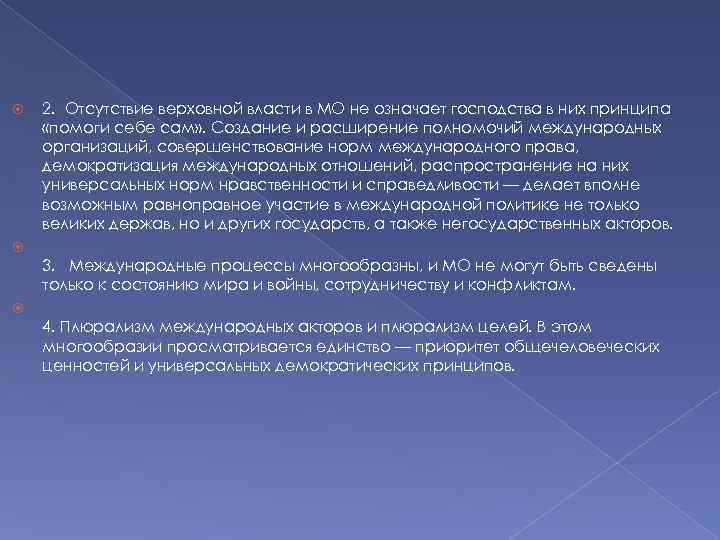 2. Отсутствие верховной власти в МО не означает господства в них принципа «помоги себе сам». Создание и расширение полномочий международных организаций, совершенствование норм международного права, демократизация международных отношений, распространение на них универсальных норм нравственности и справедливости — делает вполне возможным равноправное участие в международной политике не только великих держав, но и других государств, а также негосударственных акторов.

3. Международные процессы многообразны, и МО не могут быть сведены только к состоянию мира и войны, сотрудничеству и конфликтам.

4. Плюрализм международных акторов и плюрализм целей. В этом многообразии просматривается единство — приоритет общечеловеческих ценностей и универсальных демократических принципов.